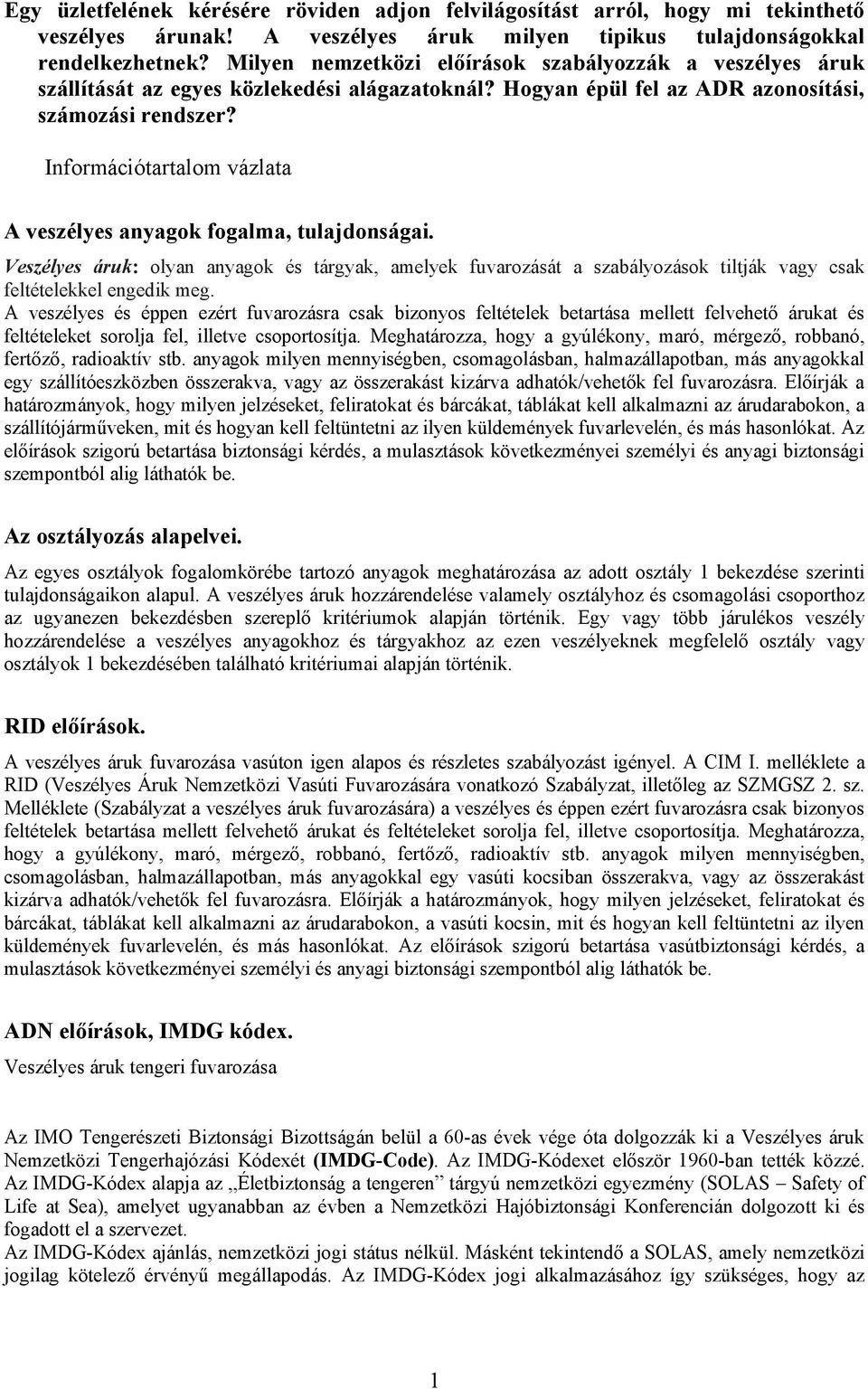 Egy üzletfelének kérésére röviden adjon felvilágosítást arról, hogy mi tekinthető veszélyes árunak! A veszélyes áruk milyen tipikus tulajdonságokkal rendelkezhetnek? Milyen nemzetközi előírások szabályozzák a veszélyes áruk szállítását az egyes közlekedési alágazatoknál? Hogyan épül fel az ADR azonosítási, számozási rendszer?

Információtartalom vázlata

A veszélyes anyagok fogalma, tulajdonságai.

Veszélyes áruk: olyan anyagok és tárgyak, amelyek fuvarozását a szabályozások tiltják vagy csak feltételekkel engedik meg.
A veszélyes és éppen ezért fuvarozásra csak bizonyos feltételek betartása mellett felvehető árukat és feltételeket sorolja fel, illetve csoportosítja. Meghatározza, hogy a gyúlékony, maró, mérgező, robbanó, fertőző, radioaktív stb. anyagok milyen mennyiségben, csomagolásban, halmazállapotban, más anyagokkal egy szállítóeszközben összerakva, vagy az összerakást kizárva adhatók/vehetők fel fuvarozásra. Előírják a határozmányok, hogy milyen jelzéseket, feliratokat és bárcákat, táblákat kell alkalmazni az árudarabokon, a szállítójárműveken, mit és hogyan kell feltüntetni az ilyen küldemények fuvarlevelén, és más hasonlókat. Az előírások szigorú betartása biztonsági kérdés, a mulasztások következményei személyi és anyagi biztonsági szempontból alig láthatók be.

Az osztályozás alapelvei.

Az egyes osztályok fogalomkörébe tartozó anyagok meghatározása az adott osztály 1 bekezdése szerinti tulajdonságaikon alapul. A veszélyes áruk hozzárendelése valamely osztályhoz és csomagolási csoporthoz az ugyanezen bekezdésben szereplő kritériumok alapján történik. Egy vagy több járulékos veszély hozzárendelése a veszélyes anyagokhoz és tárgyakhoz az ezen veszélyeknek megfelelő osztály vagy osztályok 1 bekezdésében található kritériumai alapján történik.

RID előírások.

A veszélyes áruk fuvarozása vasúton igen alapos és részletes szabályozást igényel. A CIM I. melléklete a RID (Veszélyes Áruk Nemzetközi Vasúti Fuvarozására vonatkozó Szabályzat, illetőleg az SZMGSZ 2. sz. Melléklete (Szabályzat a veszélyes áruk fuvarozására) a veszélyes és éppen ezért fuvarozásra csak bizonyos feltételek betartása mellett felvehető árukat és feltételeket sorolja fel, illetve csoportosítja. Meghatározza, hogy a gyúlékony, maró, mérgező, robbanó, fertőző, radioaktív stb. anyagok milyen mennyiségben, csomagolásban, halmazállapotban, más anyagokkal egy vasúti kocsiban összerakva, vagy az összerakást kizárva adhatók/vehetők fel fuvarozásra. Előírják a határozmányok, hogy milyen jelzéseket, feliratokat és bárcákat, táblákat kell alkalmazni az árudarabokon, a vasúti kocsin, mit és hogyan kell feltüntetni az ilyen küldemények fuvarlevelén, és más hasonlókat. Az előírások szigorú betartása vasútbiztonsági kérdés, a mulasztások következményei személyi és anyagi biztonsági szempontból alig láthatók be.

ADN előírások, IMDG kódex.

Veszélyes áruk tengeri fuvarozása

Az IMO Tengerészeti Biztonsági Bizottságán belül a 60-as évek vége óta dolgozzák ki a Veszélyes áruk Nemzetközi Tengerhajózási Kódexét (IMDG-Code). Az IMDG-Kódexet először 1960-ban tették közzé. Az IMDG-Kódex alapja az „Életbiztonság a tengeren” tárgyú nemzetközi egyezmény (SOLAS – Safety of Life at Sea), amelyet ugyanabban az évben a Nemzetközi Hajóbiztonsági Konferencián dolgozott ki és fogadott el a szervezet.
Az IMDG-Kódex ajánlás, nemzetközi jogi státus nélkül. Másként tekintendő a SOLAS, amely nemzetközi jogilag kötelező érvényű megállapodás. Az IMDG-Kódex jogi alkalmazásához így szükséges, hogy az

1